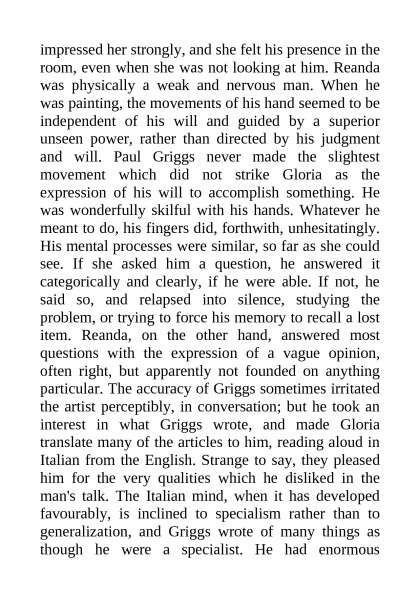 impressed her strongly, and she felt his presence in the room, even when she was not looking at him. Reanda was physically a weak and nervous man. When he was painting, the movements of his hand seemed to be independent of his will and guided by a superior unseen power, rather than directed by his judgment and will. Paul Griggs never made the slightest movement which did not strike Gloria as the expression of his will to accomplish something. He was wonderfully skilful with his hands. Whatever he meant to do, his fingers did, forthwith, unhesitatingly. His mental processes were similar, so far as she could see. If she asked him a question, he answered it categorically and clearly, if he were able. If not, he said so, and relapsed into silence, studying the problem, or trying to force his memory to recall a lost item. Reanda, on the other hand, answered most questions with the expression of a vague opinion, often right, but apparently not founded on anything particular. The accuracy of Griggs sometimes irritated the artist perceptibly, in conversation; but he took an interest in what Griggs wrote, and made Gloria translate many of the articles to him, reading aloud in Italian from the English. Strange to say, they pleased him for the very qualities which he disliked in the man's talk. The Italian mind, when it has developed favourably, is inclined to specialism rather than to generalization, and Griggs wrote of many things as though he were a specialist. He had enormous